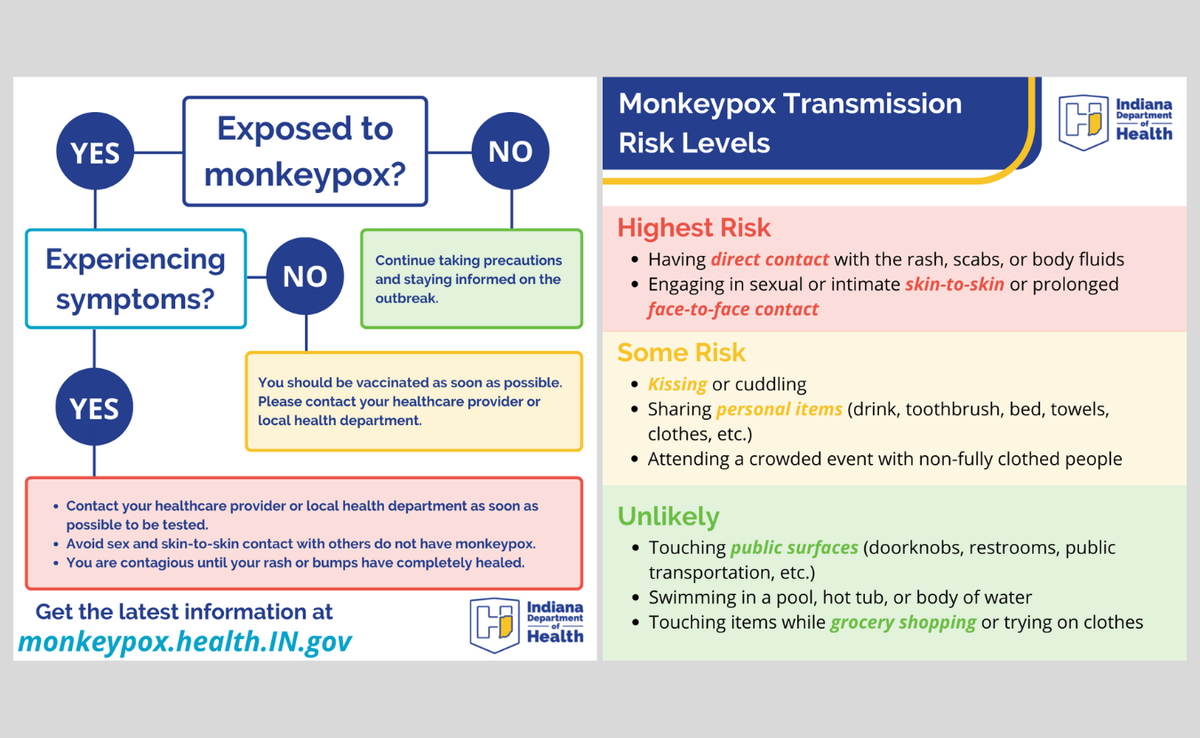 YES

Exposed to monkeypox?

NO

Experiencing symptoms?

NO

Continue taking precautions and staying informed on the outbreak.

YES

You should be vaccinated as soon as possible. Please contact your healthcare provider or local health department.

- Contact your healthcare provider or local health department as soon as possible to be tested.
- Avoid sex and skin-to-skin contact with others do not have monkeypox.
- You are contagious until your rash or bumps have completely healed.

Get the latest information at
monkeypox.health.IN.gov

Indiana Department of Health

Monkeypox Transmission Risk Levels

Indiana Department of Health

Highest Risk
- Having direct contact with the rash, scabs, or body fluids
- Engaging in sexual or intimate skin-to-skin or prolonged face-to-face contact

Some Risk
- Kissing or cuddling
- Sharing personal items (drink, toothbrush, bed, towels, clothes, etc.)
- Attending a crowded event with non-fully clothed people

Unlikely
- Touching public surfaces (doorknobs, restrooms, public transportation, etc.)
- Swimming in a pool, hot tub, or body of water
- Touching items while grocery shopping or trying on clothes